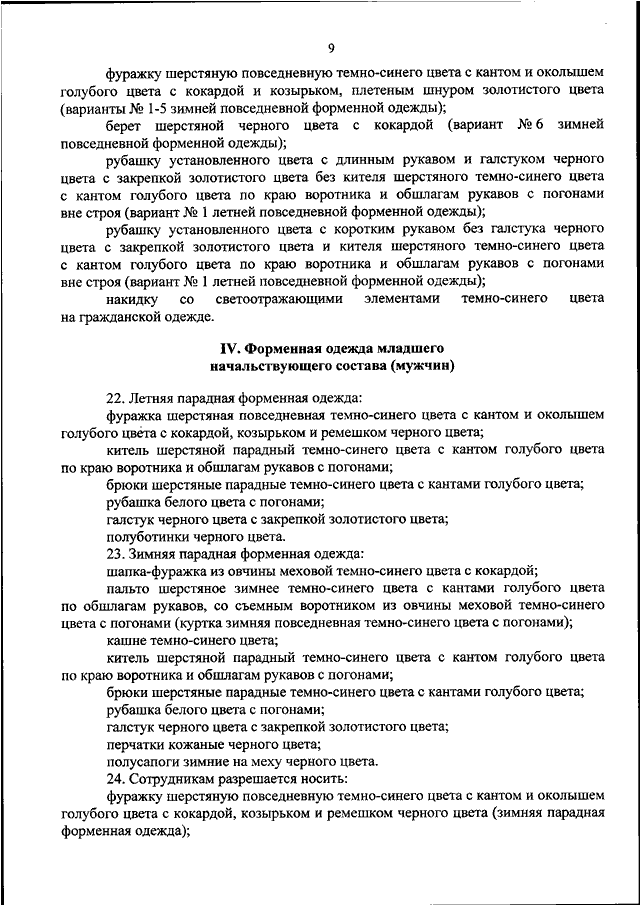 9

фуражку шерстяную повседневную темно-синего цвета с кантом и околышем голубого цвета с кокардой и козырьком, плетеным шнуром золотистого цвета (варианты № 1-5 зимней повседневной форменной одежды);

берет шерстяной черного цвета с кокардой (вариант № 6 зимней повседневной форменной одежды);

рубашку установленного цвета с длинным рукавом и галстуком черного цвета с закрепкой золотистого цвета без кителя шерстяного темно-синего цвета с кантом голубого цвета по краю воротника и обшлагам рукавов с погонами вне строя (вариант № 1 летней повседневной форменной одежды);

рубашку установленного цвета с коротким рукавом без галстука черного цвета с закрепкой золотистого цвета и кителя шерстяного темно-синего цвета с кантом голубого цвета по краю воротника и обшлагам рукавов с погонами вне строя (вариант № 1 летней повседневной форменной одежды);

накидку со светоотражающими элементами темно-синего цвета на гражданской одежде.

IV. Форменная одежда младшего начальствующего состава (мужчин)

22. Летняя парадная форменная одежда:

фуражка шерстяная повседневная темно-синего цвета с кантом и околышем голубого цвета с кокардой, козырьком и ремешком черного цвета;

китель шерстяной парадный темно-синего цвета с кантом голубого цвета по краю воротника и обшлагам рукавов с погонами;

брюки шерстяные парадные темно-синего цвета с кантами голубого цвета;

рубашка белого цвета с погонами;

галстук черного цвета с закрепкой золотистого цвета;

полуботинки черного цвета.

23. Зимняя парадная форменная одежда:

шапка-фуражка из овчины меховой темно-синего цвета с кокардой;

пальто шерстяное зимнее темно-синего цвета с кантами голубого цвета по обшлагам рукавов, со съемным воротником из овчины меховой темно-синего цвета с погонами (куртка зимняя повседневная темно-синего цвета с погонами);

кашне темно-синего цвета;

китель шерстяной парадный темно-синего цвета с кантом голубого цвета по краю воротника и обшлагам рукавов с погонами;

брюки шерстяные парадные темно-синего цвета с кантами голубого цвета;

рубашка белого цвета с погонами;

галстук черного цвета с закрепкой золотистого цвета;

перчатки кожаные черного цвета;

полусапоги зимние на меху черного цвета.

24. Сотрудникам разрешается носить:

фуражку шерстяную повседневную темно-синего цвета с кантом и околышем голубого цвета с кокардой, козырьком и ремешком черного цвета (зимняя парадная форменная одежда);